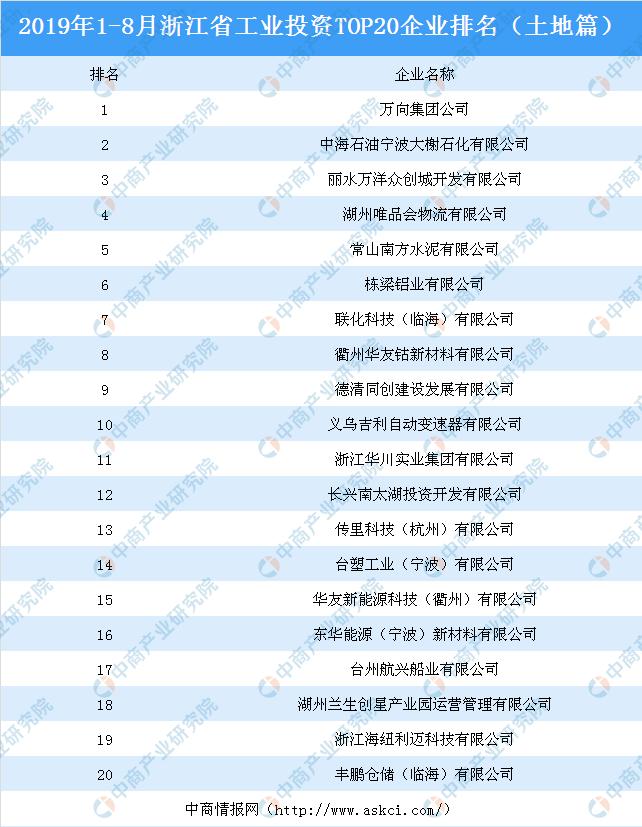 2019年1-8月浙江省工业投资TOP20企业排名（土地篇）

| 排名 | 企业名称 |
|---|---|
| 1 | 万向集团公司 |
| 2 | 中海石油宁波大榭石化有限公司 |
| 3 | 丽水万洋众创城开发有限公司 |
| 4 | 湖州唯品会物流有限公司 |
| 5 | 常山南方水泥有限公司 |
| 6 | 栋梁铝业有限公司 |
| 7 | 联化科技（临海）有限公司 |
| 8 | 衢州华友钴新材料有限公司 |
| 9 | 德清同创建设发展有限公司 |
| 10 | 义乌吉利自动变速器有限公司 |
| 11 | 浙江华川实业集团有限公司 |
| 12 | 长兴南太湖投资开发有限公司 |
| 13 | 传里科技（杭州）有限公司 |
| 14 | 台塑工业（宁波）有限公司 |
| 15 | 华友新能源科技（衢州）有限公司 |
| 16 | 东华能源（宁波）新材料有限公司 |
| 17 | 台州航兴船业有限公司 |
| 18 | 湖州兰生创星产业园运营管理有限公司 |
| 19 | 浙江海纽利迈科技有限公司 |
| 20 | 丰鹏仓储（临海）有限公司 |

中商情报网（http://www.askci.com/）

中商产业研究院